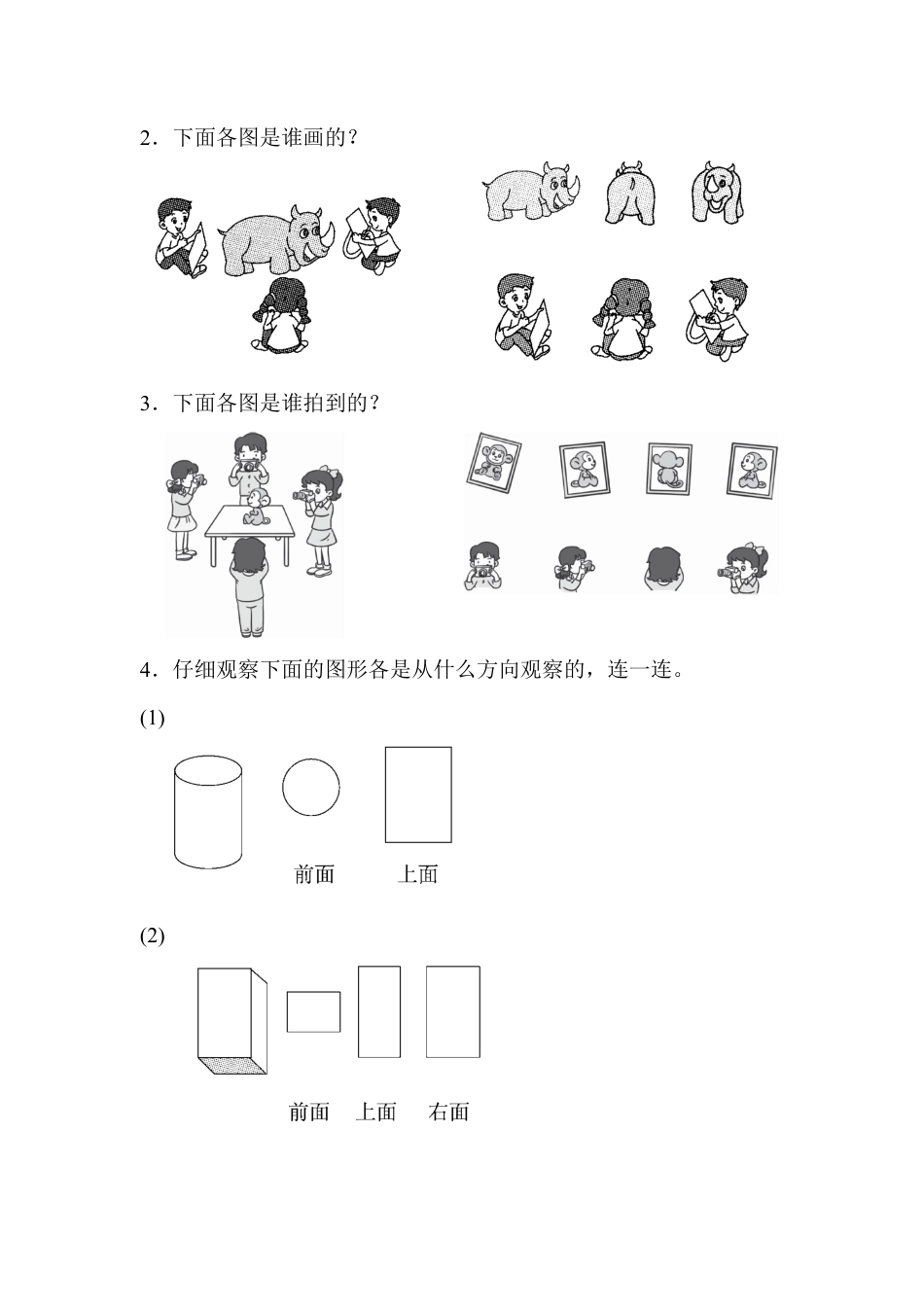 2．下面各图是谁画的？

3．下面各图是谁拍到的？

4．仔细观察下面的图形各是从什么方向观察的，连一连。

(1)

前面　上面

(2)

前面　上面　右面